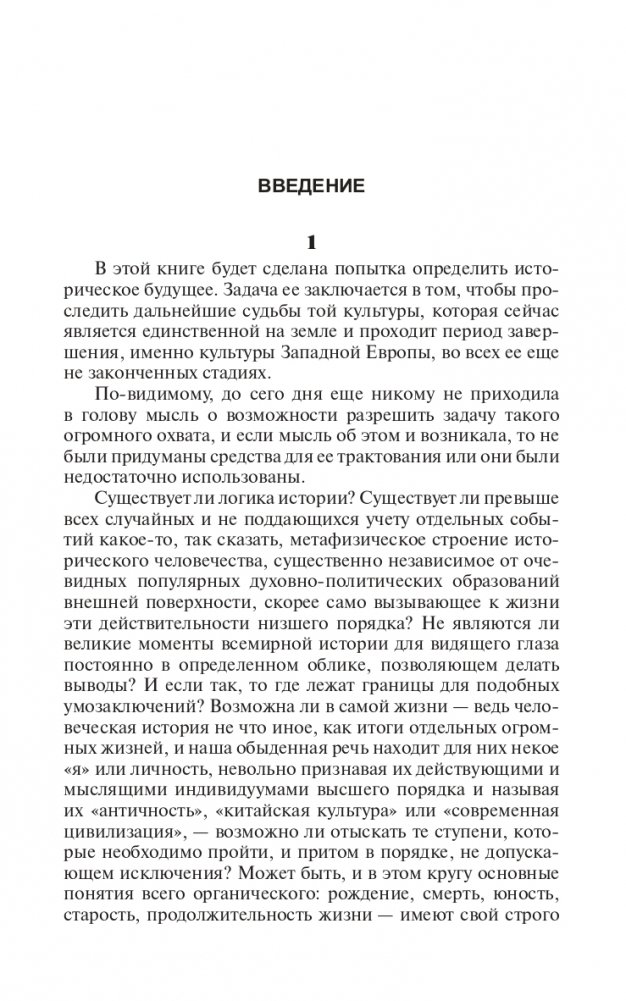 ВВЕДЕНИЕ

1

В этой книге будет сделана попытка определить историческое будущее. Задача ее заключается в том, чтобы проследить дальнейшие судьбы той культуры, которая сейчас является единственной на земле и проходит период завершения, именно культуры Западной Европы, во всех ее еще не законченных стадиях.

По-видимому, до сего дня еще никому не приходила в голову мысль о возможности разрешить задачу такого огромного охвата, и если мысль об этом и возникала, то не были придуманы средства для ее трактования или они были недостаточно использованы.

Существует ли логика истории? Существует ли превыше всех случайных и не поддающихся учету отдельных событий какое-то, так сказать, метафизическое строение исторического человечества, существенно независимое от очевидных популярных духовно-политических образований внешней поверхности, скорее само вызывающее к жизни эти действительности низшего порядка? Не являются ли великие моменты всемирной истории для видящего глаза постоянно в определенном облике, позволяющем делать выводы? И если так, то где лежат границы для подобных умозаключений? Возможна ли в самой жизни — ведь человеческая история не что иное, как итоги отдельных огромных жизней, и наша обыденная речь находит для них некое «я» или личность, невольно признавая их действующими и мыслящими индивидуумами высшего порядка и называя их «античность», «китайская культура» или «современная цивилизация», — возможно ли отыскать те ступени, которые необходимо пройти, и притом в порядке, не допускающем исключения? Может быть, и в этом кругу основные понятия всего органического: рождение, смерть, юность, старость, продолжительность жизни — имеют свой строго